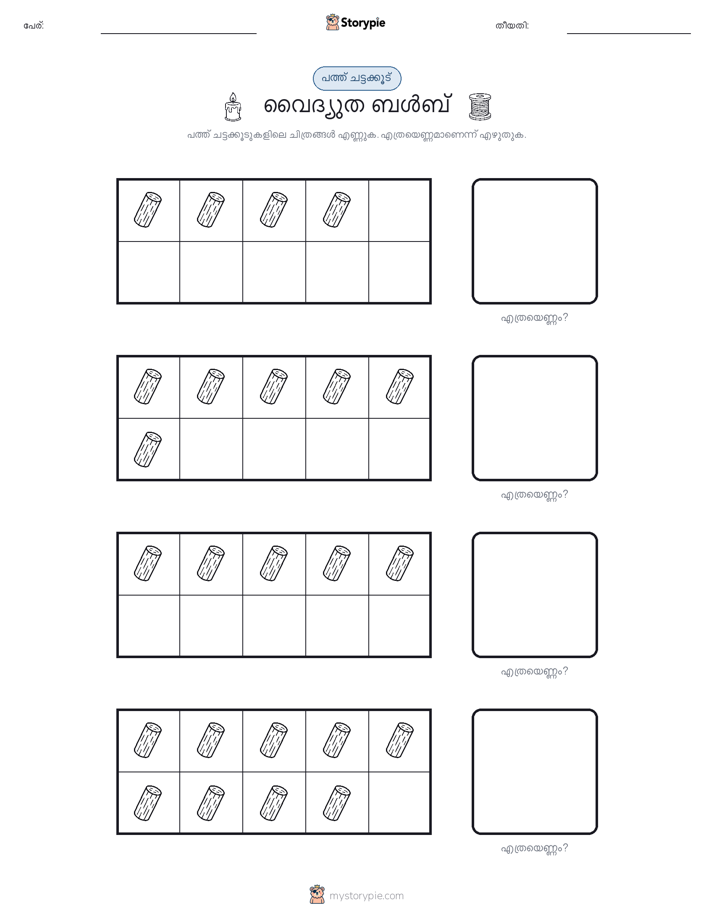 പേര്:

Storypie

തീയതി:

പത്ത് ചട്ടക്കൂട്

വൈദ്യുത ബൾബ്

പത്ത് ചട്ടക്കൂടുകളിലെ ചിത്രങ്ങൾ എണ്ണുക. എത്രയെണ്ണമാണെന്ന് എഴുതുക.

എത്രയെണ്ണം?

എത്രയെണ്ണം?

എത്രയെണ്ണം?

എത്രയെണ്ണം?

mystorypie.com